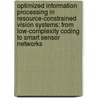 optimized information processing in resource-constrained vision systems: from low-complexity coding to smart sensor networks